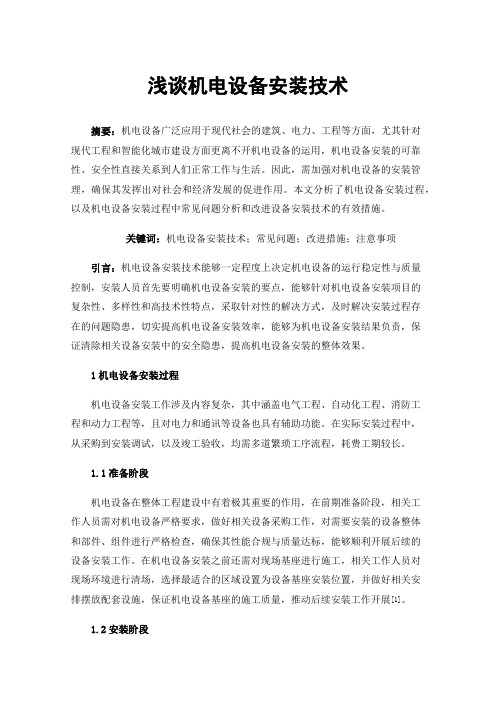 浅谈机电设备安装技术

摘要：机电设备广泛应用于现代社会的建筑、电力、工程等方面，尤其针对现代工程和智能化城市建设方面更离不开机电设备的运用，机电设备安装的可靠性、安全性直接关系到人们正常工作与生活。因此，需加强对机电设备的安装管理，确保其发挥出对社会和经济发展的促进作用。本文分析了机电设备安装过程，以及机电设备安装过程中常见问题分析和改进设备安装技术的有效措施。

关键词：机电设备安装技术；常见问题；改进措施；注意事项

引言：机电设备安装技术能够一定程度上决定机电设备的运行稳定性与质量控制，安装人员首先要明确机电设备安装的要点，能够针对机电设备安装项目的复杂性、多样性和高技术性特点，采取针对性的解决方式，及时解决安装过程存在的问题隐患，切实提高机电设备安装效率，能够为机电设备安装结果负责，保证清除相关设备安装中的安全隐患，提高机电设备安装的整体效果。

1 机电设备安装过程

机电设备安装工作涉及内容复杂，其中涵盖电气工程、自动化工程、消防工程和动力工程等，且对电力和通讯等设备也具有辅助功能。在实际安装过程中，从采购到安装调试，以及竣工验收，均需多道繁琐工序流程，耗费工期较长。

1.1 准备阶段

机电设备在整体工程建设中有着极其重要的作用，在前期准备阶段，相关工作人员需对机电设备严格要求，做好相关设备采购工作，对需要安装的设备整体和部件、组件进行严格检查，确保其性能合规与质量达标，能够顺利开展后续的设备安装工作。在机电设备安装之前还需对现场基座进行施工，相关工作人员对现场环境进行清场，选择最适合的区域设置为设备基座安装位置，并做好相关安排摆放配套设施，保证机电设备基座的施工质量，推动后续安装工作开展[1]。

1.2 安装阶段